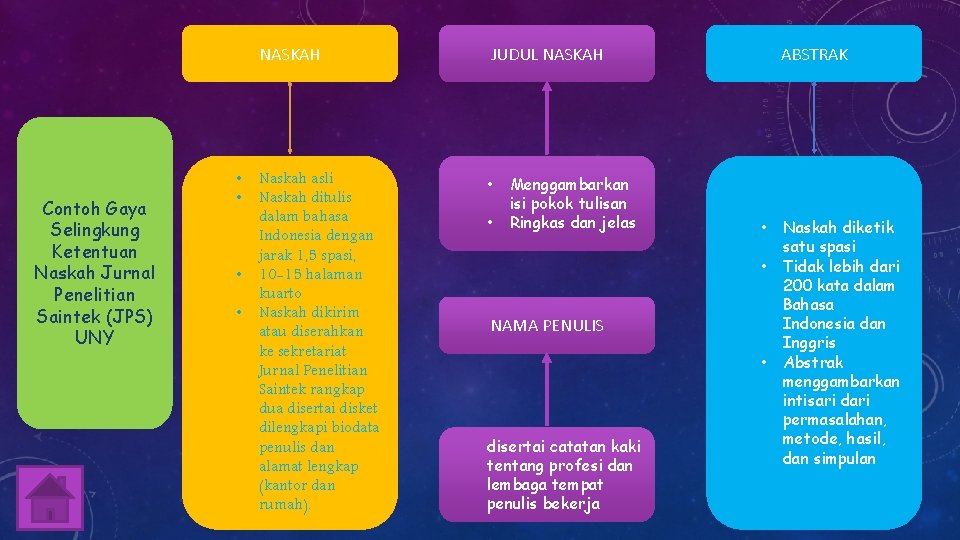 Contoh Gaya Selingkung Ketentuan Naskah Jurnal Penelitian Saintek (JPS) UNY

NASKAH

• Naskah asli
• Naskah ditulis dalam bahasa Indonesia dengan jarak 1,5 spasi,
• 10-15 halaman kuarto
• Naskah dikirim atau diserahkan ke sekretariat Jurnal Penelitian Saintek rangkap dua disertai disket dilengkapi biodata penulis dan alamat lengkap (kantor dan rumah).

JUDUL NASKAH

• Menggambarkan isi pokok tulisan
• Ringkas dan jelas

NAMA PENULIS

disertai catatan kaki tentang profesi dan lembaga tempat penulis bekerja

ABSTRAK

• Naskah diketik satu spasi
• Tidak lebih dari 200 kata dalam Bahasa Indonesia dan Inggris
• Abstrak menggambarkan intisari dari permasalahan, metode, hasil, dan simpulan